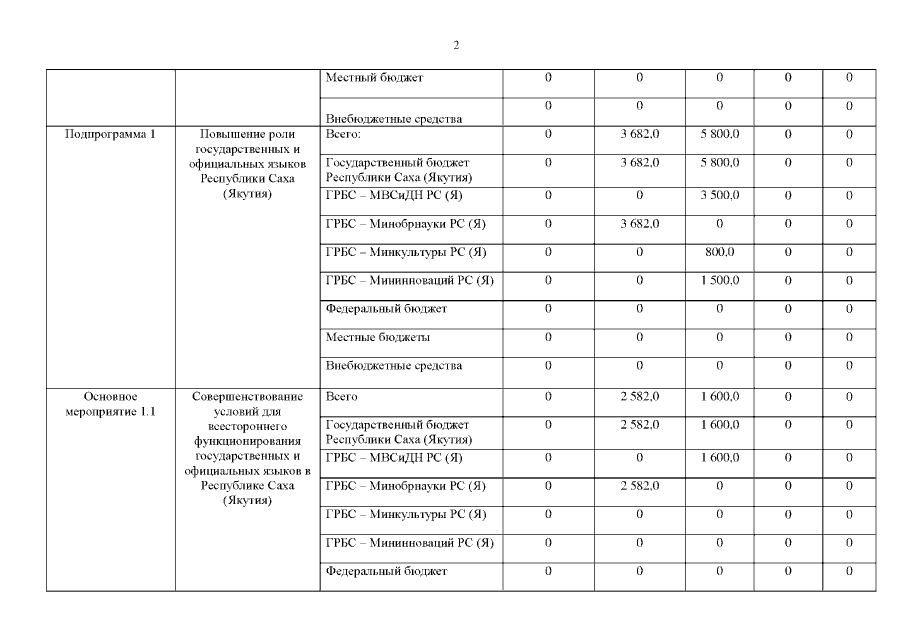 2

| | | | | | | | |
|---|---|---|---|---|---|---|---|
| | | Местный бюджет | 0 | 0 | 0 | 0 | 0 |
| | | Внебюджетные средства | 0 | 0 | 0 | 0 | 0 |
| Подпрограмма 1 | Повышение роли государственных и официальных языков Республики Саха (Якутия) | Всего: | 0 | 3 682,0 | 5 800,0 | 0 | 0 |
| | | Государственный бюджет Республики Саха (Якутия) | 0 | 3 682,0 | 5 800,0 | 0 | 0 |
| | | ГРБС – МВСиДН РС (Я) | 0 | 0 | 3 500,0 | 0 | 0 |
| | | ГРБС – Минобрнауки РС (Я) | 0 | 3 682,0 | 0 | 0 | 0 |
| | | ГРБС – Минкультуры РС (Я) | 0 | 0 | 800,0 | 0 | 0 |
| | | ГРБС – Мининноваций РС (Я) | 0 | 0 | 1 500,0 | 0 | 0 |
| | | Федеральный бюджет | 0 | 0 | 0 | 0 | 0 |
| | | Местные бюджеты | 0 | 0 | 0 | 0 | 0 |
| | | Внебюджетные средства | 0 | 0 | 0 | 0 | 0 |
| Основное мероприятие 1.1 | Совершенствование условий для всестороннего функционирования государственных и официальных языков в Республике Саха (Якутия) | Всего | 0 | 2 582,0 | 1 600,0 | 0 | 0 |
| | | Государственный бюджет Республики Саха (Якутия) | 0 | 2 582,0 | 1 600,0 | 0 | 0 |
| | | ГРБС – МВСиДН РС (Я) | 0 | 0 | 1 600,0 | 0 | 0 |
| | | ГРБС – Минобрнауки РС (Я) | 0 | 2 582,0 | 0 | 0 | 0 |
| | | ГРБС – Минкультуры РС (Я) | 0 | 0 | 0 | 0 | 0 |
| | | ГРБС – Мининноваций РС (Я) | 0 | 0 | 0 | 0 | 0 |
| | | Федеральный бюджет | 0 | 0 | 0 | 0 | 0 |